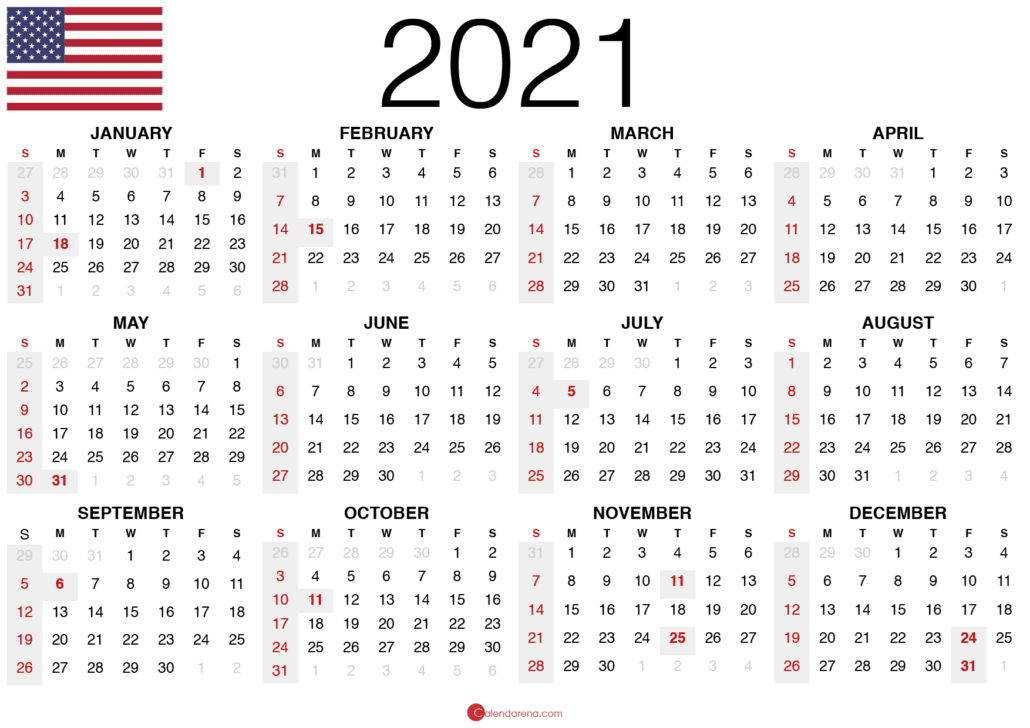 2021

JANUARY

| S | M | T | W | T | F | S |
|---|---|---|---|---|---|---|
| 27 | 28 | 29 | 30 | 31 | 1 | 2 |
| 3 | 4 | 5 | 6 | 7 | 8 | 9 |
| 10 | 11 | 12 | 13 | 14 | 15 | 16 |
| 17 | 18 | 19 | 20 | 21 | 22 | 23 |
| 24 | 25 | 26 | 27 | 28 | 29 | 30 |
| 31 | 1 | 2 | 3 | 4 | 5 | 6 |

FEBRUARY

| S | M | T | W | T | F | S |
|---|---|---|---|---|---|---|
| 31 | 1 | 2 | 3 | 4 | 5 | 6 |
| 7 | 8 | 9 | 10 | 11 | 12 | 13 |
| 14 | 15 | 16 | 17 | 18 | 19 | 20 |
| 21 | 22 | 23 | 24 | 25 | 26 | 27 |
| 28 | 1 | 2 | 3 | 4 | 5 | 6 |

MARCH

| S | M | T | W | T | F | S |
|---|---|---|---|---|---|---|
| 28 | 1 | 2 | 3 | 4 | 5 | 6 |
| 7 | 8 | 9 | 10 | 11 | 12 | 13 |
| 14 | 15 | 16 | 17 | 18 | 19 | 20 |
| 21 | 22 | 23 | 24 | 25 | 26 | 27 |
| 28 | 29 | 30 | 31 | 1 | 2 | 3 |

APRIL

| S | M | T | W | T | F | S |
|---|---|---|---|---|---|---|
| 28 | 29 | 30 | 31 | 1 | 2 | 3 |
| 4 | 5 | 6 | 7 | 8 | 9 | 10 |
| 11 | 12 | 13 | 14 | 15 | 16 | 17 |
| 18 | 19 | 20 | 21 | 22 | 23 | 24 |
| 25 | 26 | 27 | 28 | 29 | 30 | 1 |

MAY

| S | M | T | W | T | F | S |
|---|---|---|---|---|---|---|
| 25 | 26 | 27 | 28 | 29 | 30 | 1 |
| 2 | 3 | 4 | 5 | 6 | 7 | 8 |
| 9 | 10 | 11 | 12 | 13 | 14 | 15 |
| 16 | 17 | 18 | 19 | 20 | 21 | 22 |
| 23 | 24 | 25 | 26 | 27 | 28 | 29 |
| 30 | 31 | 1 | 2 | 3 | 4 | 5 |

JUNE

| S | M | T | W | T | F | S |
|---|---|---|---|---|---|---|
| 30 | 31 | 1 | 2 | 3 | 4 | 5 |
| 6 | 7 | 8 | 9 | 10 | 11 | 12 |
| 13 | 14 | 15 | 16 | 17 | 18 | 19 |
| 20 | 21 | 22 | 23 | 24 | 25 | 26 |
| 27 | 28 | 29 | 30 | 1 | 2 | 3 |

JULY

| S | M | T | W | T | F | S |
|---|---|---|---|---|---|---|
| 27 | 28 | 29 | 30 | 1 | 2 | 3 |
| 4 | 5 | 6 | 7 | 8 | 9 | 10 |
| 11 | 12 | 13 | 14 | 15 | 16 | 17 |
| 18 | 19 | 20 | 21 | 22 | 23 | 24 |
| 25 | 26 | 27 | 28 | 29 | 30 | 31 |

AUGUST

| S | M | T | W | T | F | S |
|---|---|---|---|---|---|---|
| 1 | 2 | 3 | 4 | 5 | 6 | 7 |
| 8 | 9 | 10 | 11 | 12 | 13 | 14 |
| 15 | 16 | 17 | 18 | 19 | 20 | 21 |
| 22 | 23 | 24 | 25 | 26 | 27 | 28 |
| 29 | 30 | 31 | 1 | 2 | 3 | 4 |

SEPTEMBER

| S | M | T | W | T | F | S |
|---|---|---|---|---|---|---|
| 29 | 30 | 31 | 1 | 2 | 3 | 4 |
| 5 | 6 | 7 | 8 | 9 | 10 | 11 |
| 12 | 13 | 14 | 15 | 16 | 17 | 18 |
| 19 | 20 | 21 | 22 | 23 | 24 | 25 |
| 26 | 27 | 28 | 29 | 30 | 1 | 2 |

OCTOBER

| S | M | T | W | T | F | S |
|---|---|---|---|---|---|---|
| 26 | 27 | 28 | 29 | 30 | 1 | 2 |
| 3 | 4 | 5 | 6 | 7 | 8 | 9 |
| 10 | 11 | 12 | 13 | 14 | 15 | 16 |
| 17 | 18 | 19 | 20 | 21 | 22 | 23 |
| 24 | 25 | 26 | 27 | 28 | 29 | 30 |
| 31 | 1 | 2 | 3 | 4 | 5 | 6 |

NOVEMBER

| S | M | T | W | T | F | S |
|---|---|---|---|---|---|---|
| 31 | 1 | 2 | 3 | 4 | 5 | 6 |
| 7 | 8 | 9 | 10 | 11 | 12 | 13 |
| 14 | 15 | 16 | 17 | 18 | 19 | 20 |
| 21 | 22 | 23 | 24 | 25 | 26 | 27 |
| 28 | 29 | 30 | 1 | 2 | 3 | 4 |

DECEMBER

| S | M | T | W | T | F | S |
|---|---|---|---|---|---|---|
| 28 | 29 | 30 | 1 | 2 | 3 | 4 |
| 5 | 6 | 7 | 8 | 9 | 10 | 11 |
| 12 | 13 | 14 | 15 | 16 | 17 | 18 |
| 19 | 20 | 21 | 22 | 23 | 24 | 25 |
| 26 | 27 | 28 | 29 | 30 | 31 | 1 |

Calendarena.com